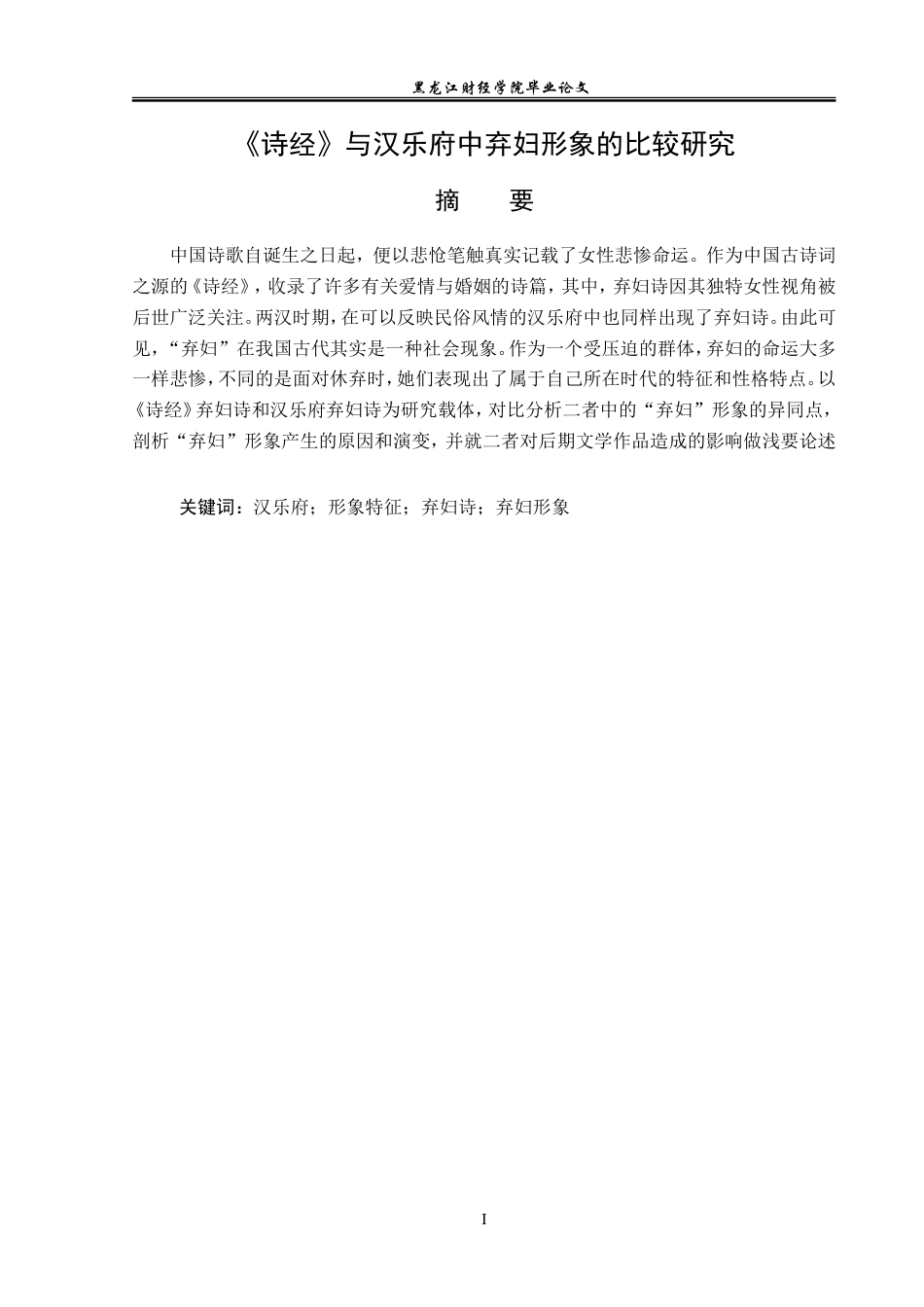 黑龙江财经学院毕业论文

《诗经》与汉乐府中弃妇形象的比较研究

摘 要

中国诗歌自诞生之日起，便以悲怆笔触真实记载了女性悲惨命运。作为中国古诗词之源的《诗经》，收录了许多有关爱情与婚姻的诗篇，其中，弃妇诗因其独特女性视角被后世广泛关注。两汉时期，在可以反映民俗风情的汉乐府中也同样出现了弃妇诗。由此可见，“弃妇”在我国古代其实是一种社会现象。作为一个受压迫的群体，弃妇的命运大多一样悲惨，不同的是面对休弃时，她们表现出了属于自己所在时代的特征和性格特点。以《诗经》弃妇诗和汉乐府弃妇诗为研究载体，对比分析二者中的“弃妇”形象的异同点，剖析“弃妇”形象产生的原因和演变，并就二者对后期文学作品造成的影响做浅要论述

关键词：汉乐府；形象特征；弃妇诗；弃妇形象

I